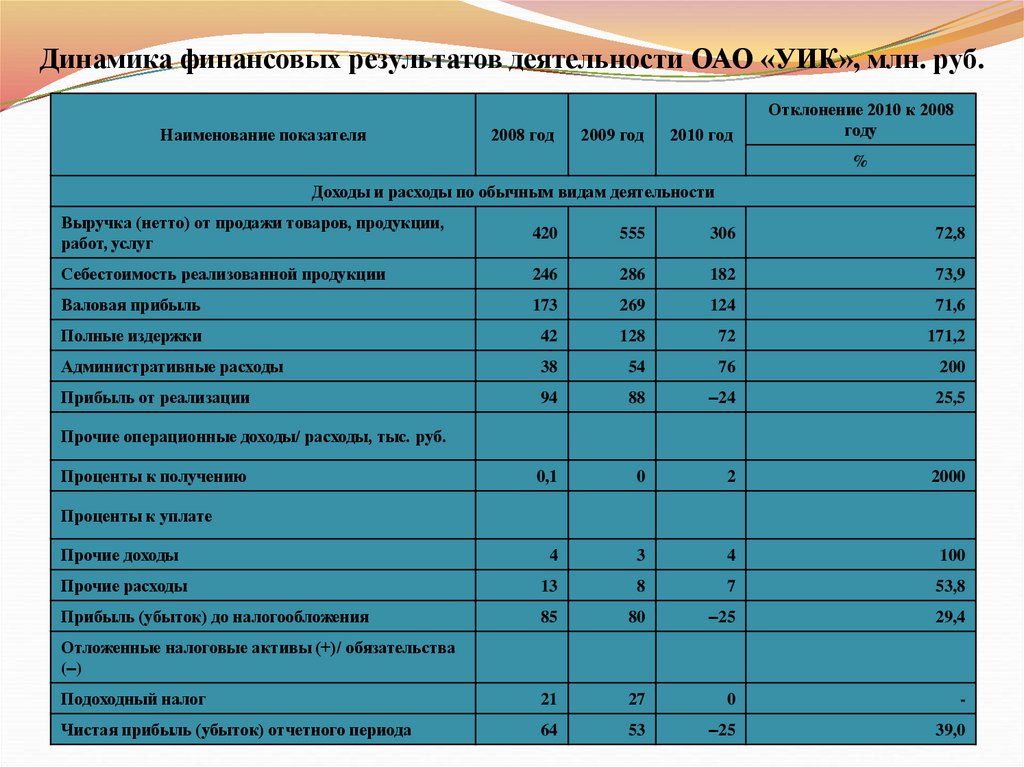 Динамика финансовых результатов деятельности ОАО «УИК», млн. руб.

| Наименование показателя | 2008 год | 2009 год | 2010 год | Отклонение 2010 к 2008 году % |
|---|---|---|---|---|
| Доходы и расходы по обычным видам деятельности | | | | |
| Выручка (нетто) от продажи товаров, продукции, работ, услуг | 420 | 555 | 306 | 72,8 |
| Себестоимость реализованной продукции | 246 | 286 | 182 | 73,9 |
| Валовая прибыль | 173 | 269 | 124 | 71,6 |
| Полные издержки | 42 | 128 | 72 | 171,2 |
| Административные расходы | 38 | 54 | 76 | 200 |
| Прибыль от реализации | 94 | 88 | –24 | 25,5 |
| Прочие операционные доходы/ расходы, тыс. руб. | | | | |
| Проценты к получению | 0,1 | 0 | 2 | 2000 |
| Проценты к уплате | | | | |
| Прочие доходы | 4 | 3 | 4 | 100 |
| Прочие расходы | 13 | 8 | 7 | 53,8 |
| Прибыль (убыток) до налогообложения | 85 | 80 | –25 | 29,4 |
| Отложенные налоговые активы (+)/ обязательства (–) | | | | |
| Подоходный налог | 21 | 27 | 0 | - |
| Чистая прибыль (убыток) отчетного периода | 64 | 53 | –25 | 39,0 |